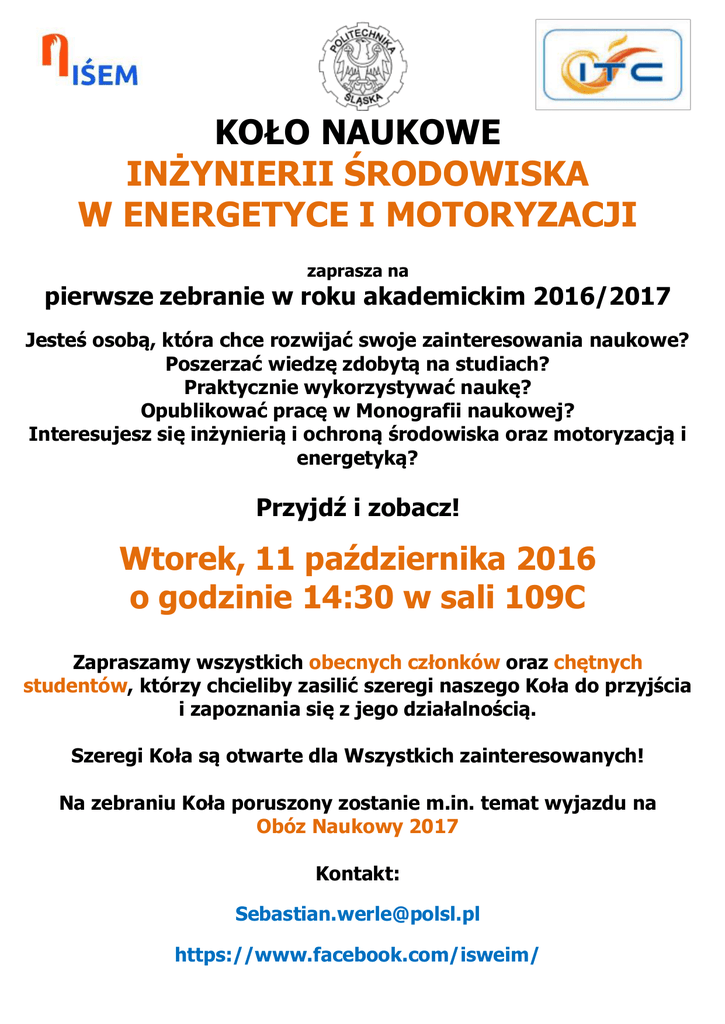 IŚEM

POLITECHNIKA ŚLĄSKA

ITC

KOŁO NAUKOWE
INŻYNIERII ŚRODOWISKA
W ENERGETYCE I MOTORYZACJI

zaprasza na
pierwsze zebranie w roku akademickim 2016/2017

Jesteś osobą, która chce rozwijać swoje zainteresowania naukowe?
Poszerzać wiedzę zdobytą na studiach?
Praktycznie wykorzystywać naukę?
Opublikować pracę w Monografii naukowej?
Interesujesz się inżynierią i ochroną środowiska oraz motoryzacją i energetyką?

Przyjdź i zobacz!

Wtorek, 11 października 2016
o godzinie 14:30 w sali 109C

Zapraszamy wszystkich obecnych członków oraz chętnych studentów, którzy chcieliby zasilić szeregi naszego Koła do przyjścia i zapoznania się z jego działalnością.

Szeregi Koła są otwarte dla Wszystkich zainteresowanych!

Na zebraniu Koła poruszony zostanie m.in. temat wyjazdu na Obóz Naukowy 2017

Kontakt:

Sebastian.werle@polsl.pl

https://www.facebook.com/isweim/